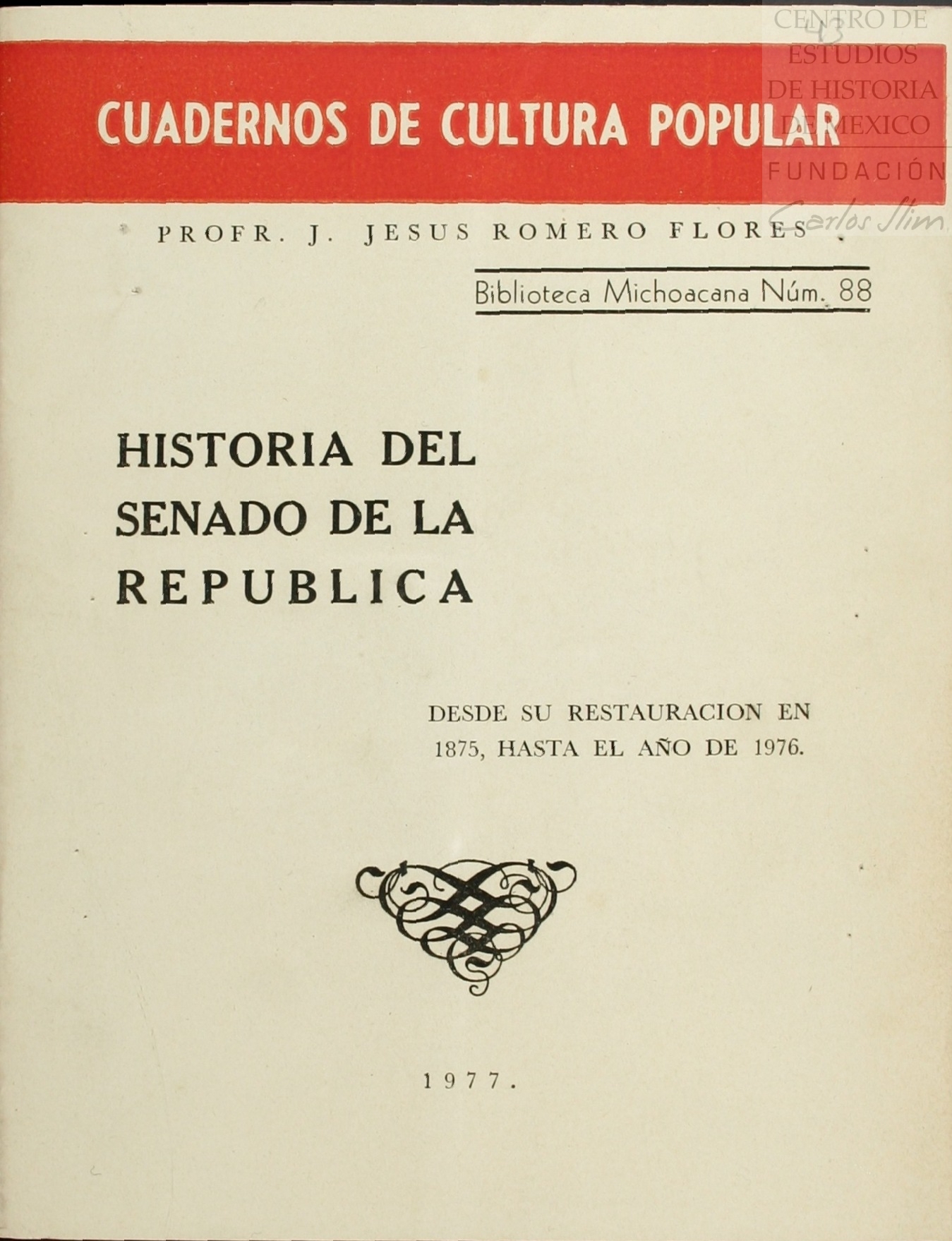 CENTRO DE ESTUDIOS DE HISTORIA DE MEXICO
FUNDACIÓN
Carlos Slim

CUADERNOS DE CULTURA POPULAR

PROFR. J. JESUS ROMERO FLORES

Biblioteca Michoacana Núm. 88

HISTORIA DEL SENADO DE LA REPUBLICA

DESDE SU RESTAURACION EN 1875, HASTA EL AÑO DE 1976.

1977.